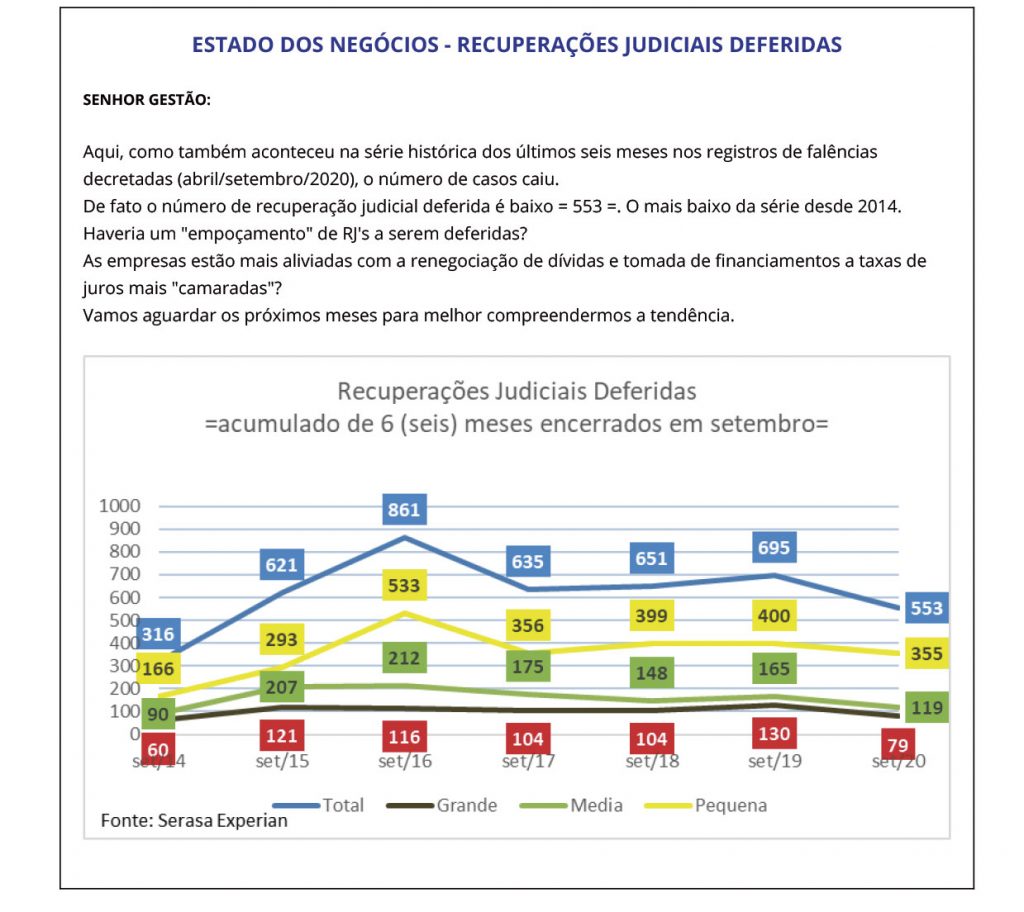 ESTADO DOS NEGÓCIOS - RECUPERAÇÕES JUDICIAIS DEFERIDAS

SENHOR GESTÃO:

Aqui, como também aconteceu na série histórica dos últimos seis meses nos registros de falências decretadas (abril/setembro/2020), o número de casos caiu.
De fato o número de recuperação judicial deferida é baixo = 553 =. O mais baixo da série desde 2014.
Haveria um "empoçamento" de RJ's a serem deferidas?
As empresas estão mais aliviadas com a renegociação de dívidas e tomada de financiamentos a taxas de juros mais "camaradas"?
Vamos aguardar os próximos meses para melhor compreendermos a tendência.

Recuperações Judiciais Deferidas
=acumulado de 6 (seis) meses encerrados em setembro=

1000
900
800
700
600
500
400
300
200
100
0

316 621 861 635 651 695 553
166 293 533 356 399 400 355
90 207 212 175 148 165 119
60 121 116 104 104 130 79

set/14 set/15 set/16 set/17 set/18 set/19 set/20

Total Grande Media Pequena

Fonte: Serasa Experian